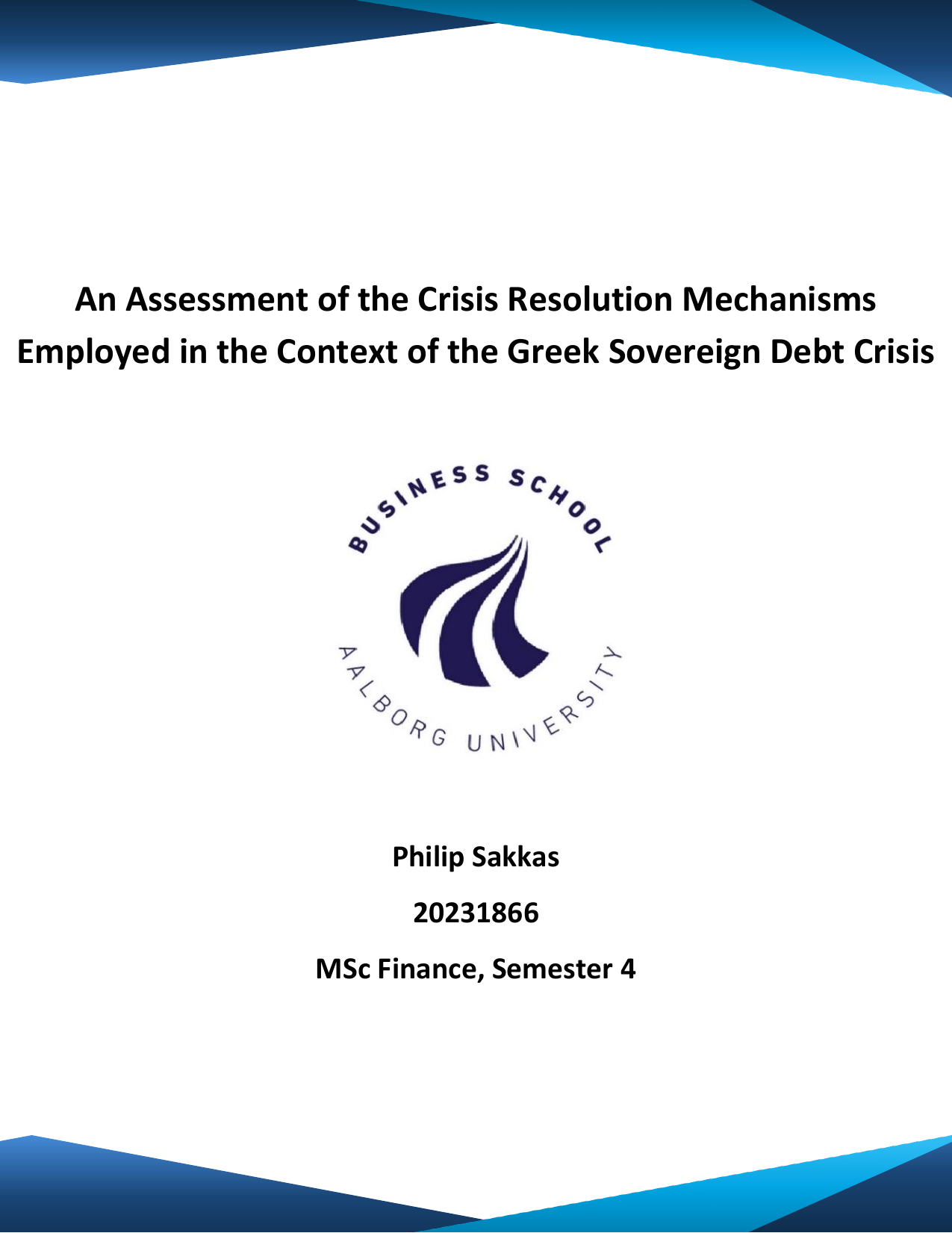 An Assessment of the Crisis Resolution Mechanisms Employed in the Context of the Greek Sovereign Debt Crisis

BUSINESS SCHOOL
AALBORG UNIVERSITY

Philip Sakkas

20231866

MSc Finance, Semester 4